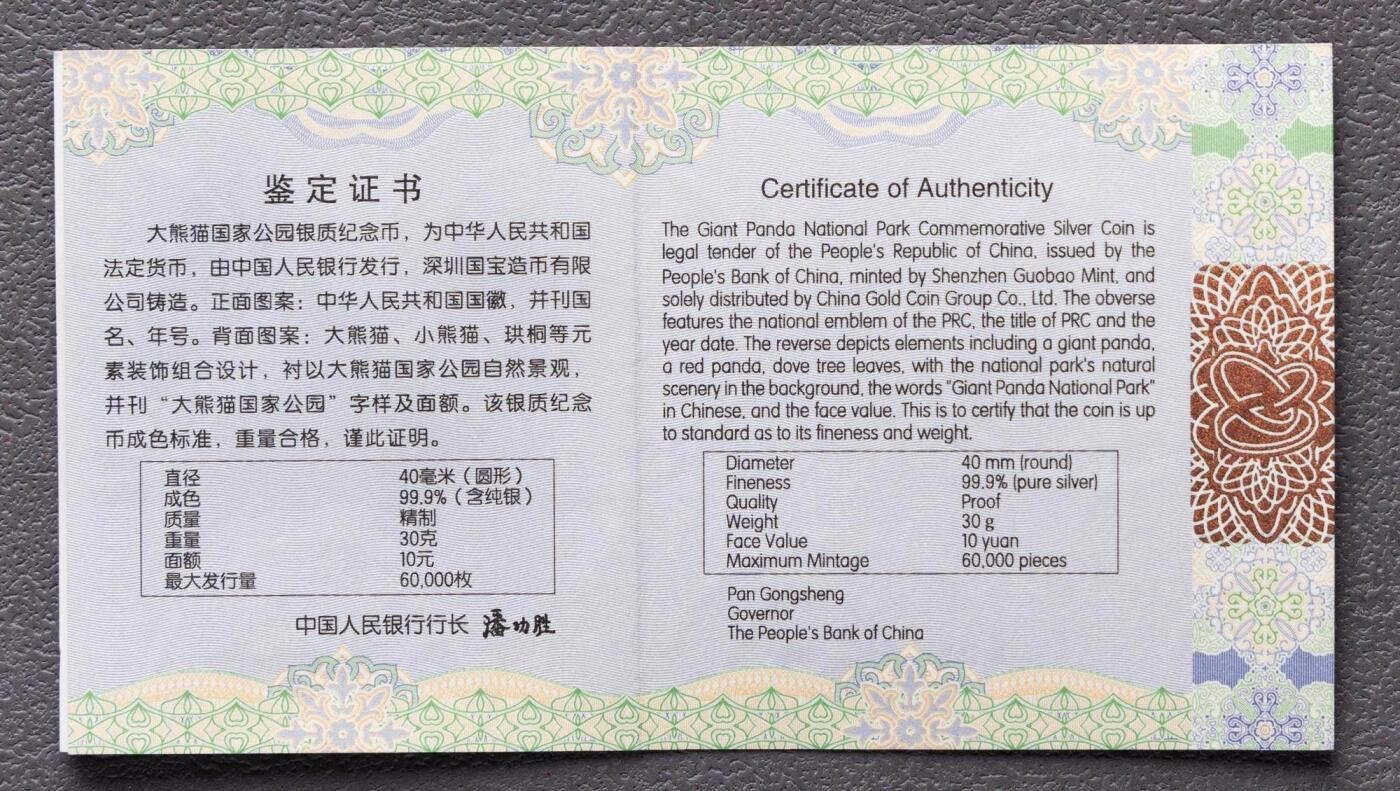 鉴定证书

大熊猫国家公园银质纪念币，为中华人民共和国法定货币，由中国人民银行发行，深圳国宝造币有限公司铸造。正面图案：中华人民共和国国徽，并刊国名、年号。背面图案：大熊猫、小熊猫、珙桐等元素装饰组合设计，衬以大熊猫国家公园自然景观，并刊“大熊猫国家公园”字样及面额。该银质纪念币成色标准，重量合格，谨此证明。

直径 40毫米（圆形）
成色 99.9%（含纯银）
质量 精制
重量 30克
面额 10元
最大发行量 60,000枚

中国人民银行行长 潘功胜

Certificate of Authenticity

The Giant Panda National Park Commemorative Silver Coin is legal tender of the People's Republic of China, issued by the People's Bank of China, minted by Shenzhen Guobao Mint, and solely distributed by China Gold Coin Group Co., Ltd. The obverse features the national emblem of the PRC, the title of PRC and the year date. The reverse depicts elements including a giant panda, a red panda, dove tree leaves, with the national park's natural scenery in the background, the words "Giant Panda National Park" in Chinese, and the face value. This is to certify that the coin is up to standard as to its fineness and weight.

Diameter 40 mm (round)
Fineness 99.9% (pure silver)
Quality Proof
Weight 30 g
Face Value 10 yuan
Maximum Mintage 60,000 pieces

Pan Gongsheng
Governor
The People's Bank of China